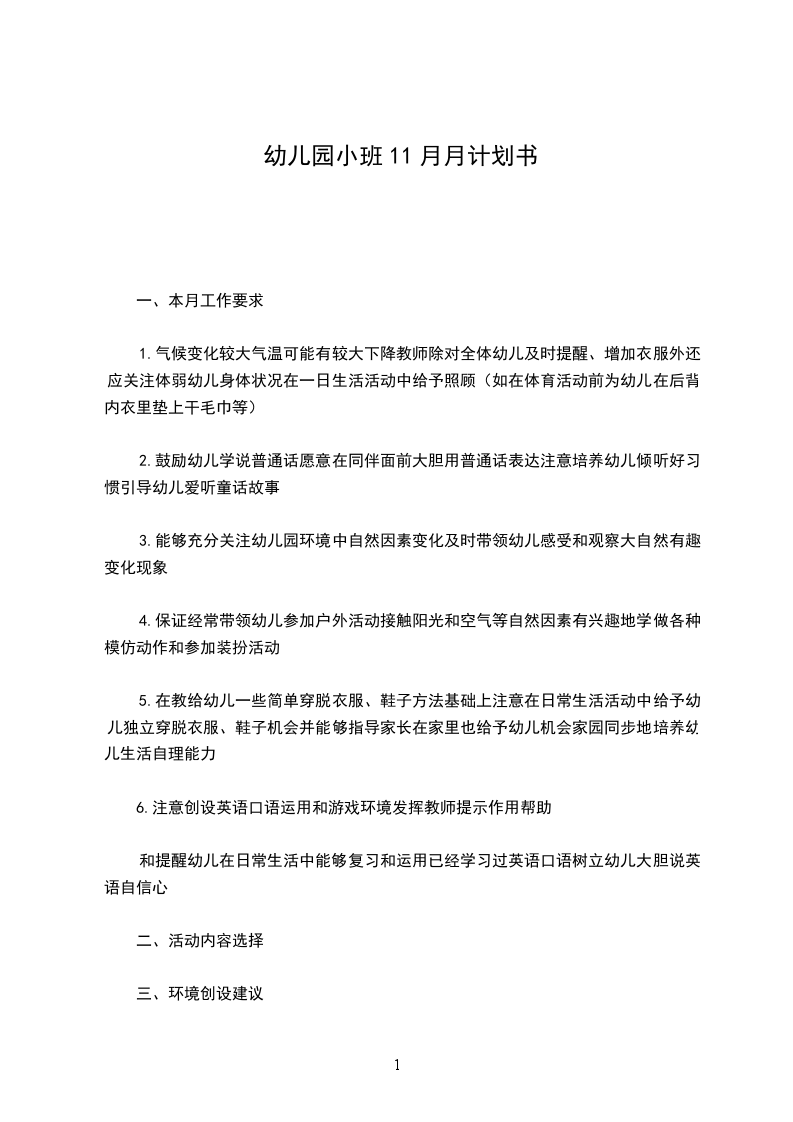 幼儿园小班11月月计划书

一、本月工作要求

1.气候变化较大气温可能有较大下降教师除对全体幼儿及时提醒、增加衣服外还应关注体弱幼儿身体状况在一日生活活动中给予照顾（如在体育活动前为幼儿在后背内衣里垫上干毛巾等）

2.鼓励幼儿学说普通话愿意在同伴面前大胆用普通话表达注意培养幼儿倾听好习惯引导幼儿爱听童话故事

3.能够充分关注幼儿园环境中自然因素变化及时带领幼儿感受和观察大自然有趣变化现象

4.保证经常带领幼儿参加户外活动接触阳光和空气等自然因素有兴趣地学做各种模仿动作和参加装扮活动

5.在教给幼儿一些简单穿脱衣服、鞋子方法基础上注意在日常生活活动中给予幼儿独立穿脱衣服、鞋子机会并能够指导家长在家里也给予幼儿机会家园同步地培养幼儿生活自理能力

6.注意创设英语口语运用和游戏环境发挥教师提示作用帮助

和提醒幼儿在日常生活中能够复习和运用已经学习过英语口语树立幼儿大胆说英语自信心

二、活动内容选择

三、环境创设建议

1